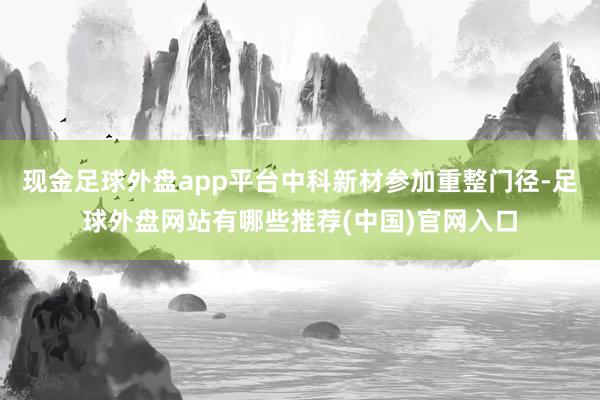 现金足球外盘app平台中科新材参加重整门径-足球外盘网站有哪些推荐(中国)官网入口